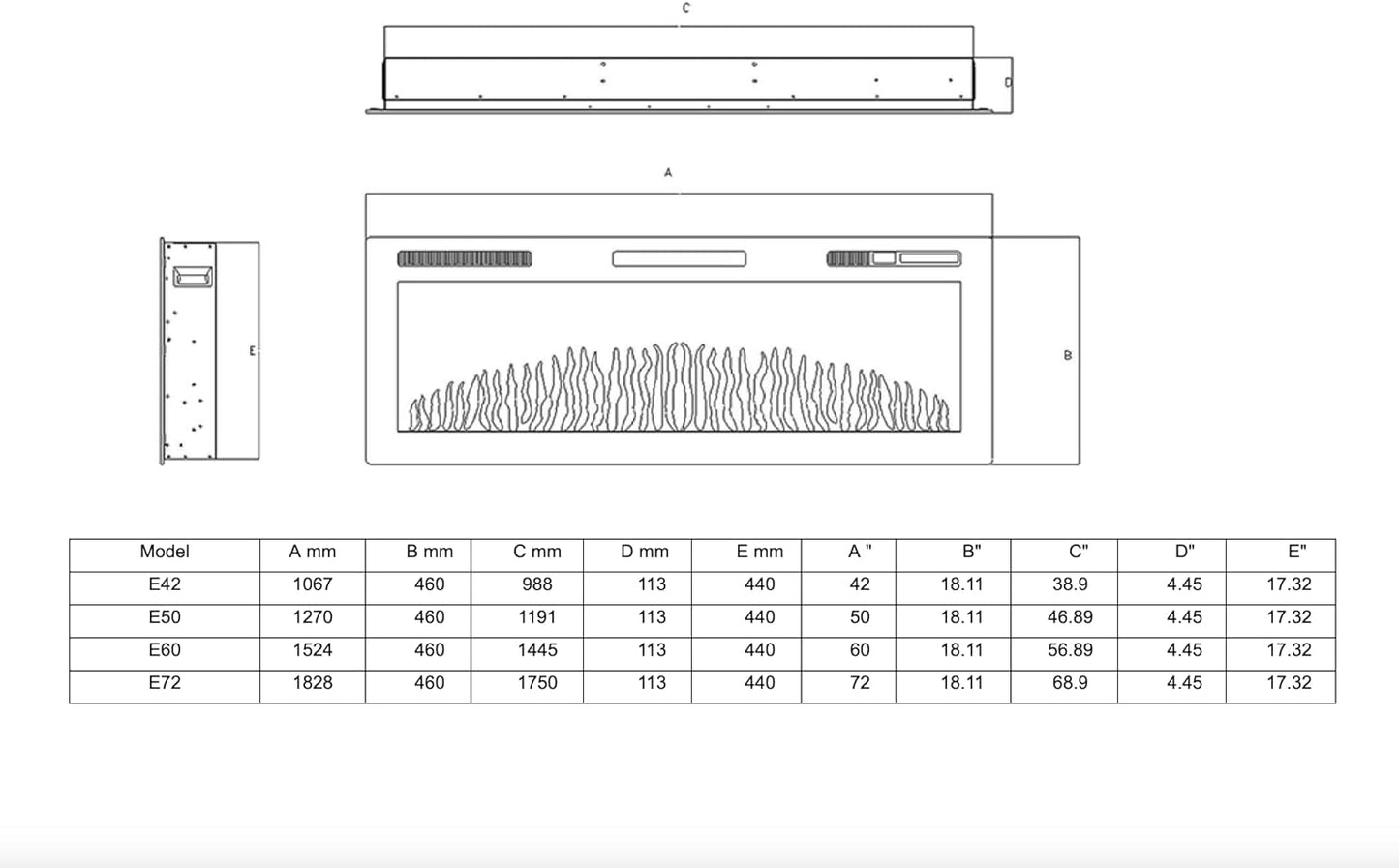 C

D

A

E

B

| Model | A mm | B mm | C mm | D mm | E mm | A " | B" | C" | D" | E" |
|---|---|---|---|---|---|---|---|---|---|---|
| E42 | 1067 | 460 | 988 | 113 | 440 | 42 | 18.11 | 38.9 | 4.45 | 17.32 |
| E50 | 1270 | 460 | 1191 | 113 | 440 | 50 | 18.11 | 46.89 | 4.45 | 17.32 |
| E60 | 1524 | 460 | 1445 | 113 | 440 | 60 | 18.11 | 56.89 | 4.45 | 17.32 |
| E72 | 1828 | 460 | 1750 | 113 | 440 | 72 | 18.11 | 68.9 | 4.45 | 17.32 |